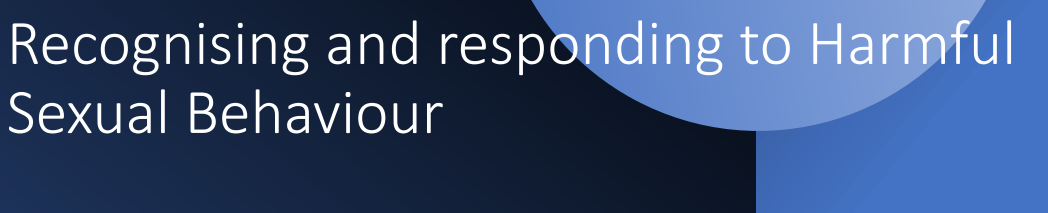 Recognising and responding to Harmful Sexual Behaviour